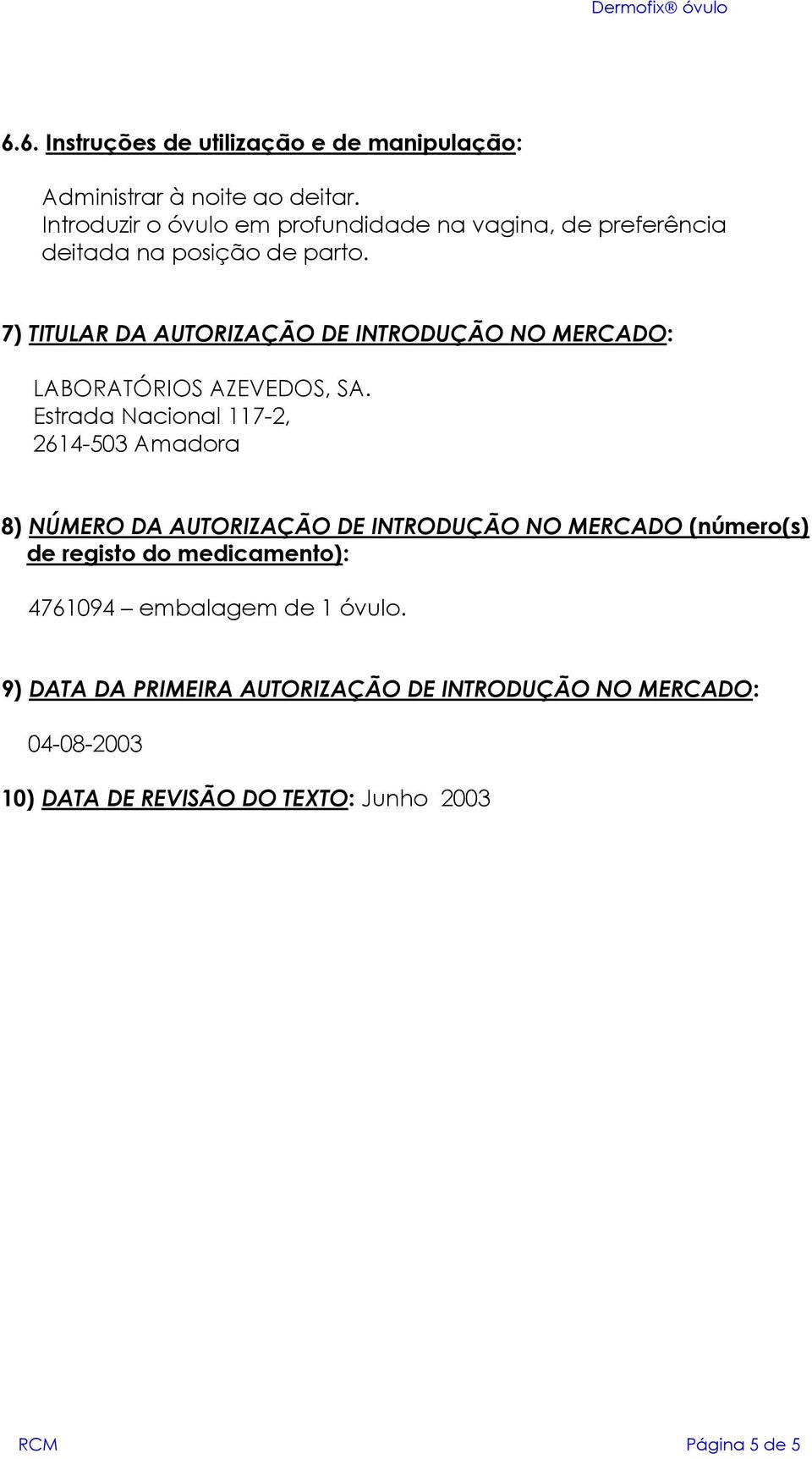 Dermofix® óvulo

6.6. Instruções de utilização e de manipulação:

Administrar à noite ao deitar.
Introduzir o óvulo em profundidade na vagina, de preferência deitada na posição de parto.

7) TITULAR DA AUTORIZAÇÃO DE INTRODUÇÃO NO MERCADO:

LABORATÓRIOS AZEVEDOS, SA.
Estrada Nacional 117-2,
2614-503 Amadora

8) NÚMERO DA AUTORIZAÇÃO DE INTRODUÇÃO NO MERCADO (número(s) de registo do medicamento):

4761094 – embalagem de 1 óvulo.

9) DATA DA PRIMEIRA AUTORIZAÇÃO DE INTRODUÇÃO NO MERCADO:

04-08-2003

10) DATA DE REVISÃO DO TEXTO: Junho 2003

RCM

Página 5 de 5